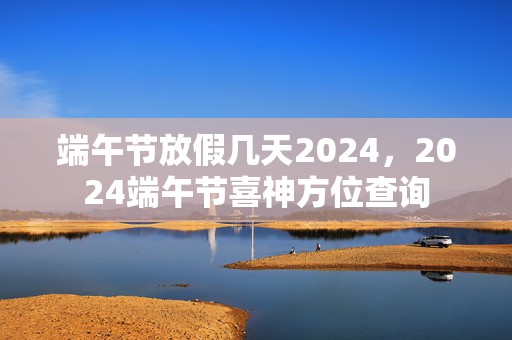 端午节放假几天2024，2024端午节喜神方位查询